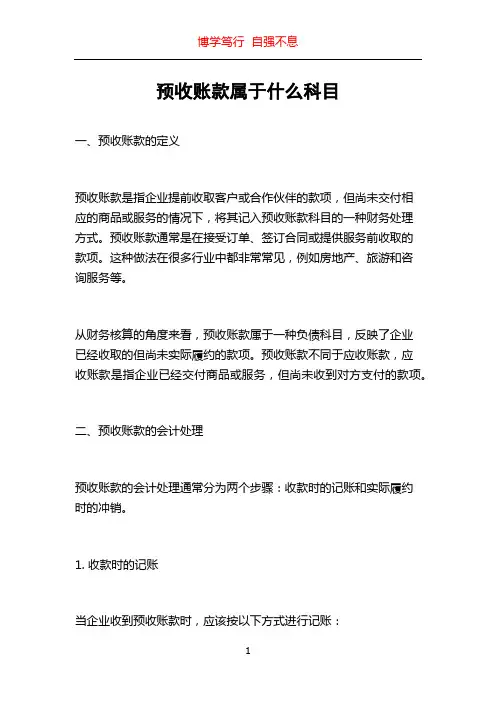 博学笃行 自强不息

预收账款属于什么科目

一、预收账款的定义

预收账款是指企业提前收取客户或合作伙伴的款项，但尚未交付相应的商品或服务的情况下，将其记入预收账款科目的一种财务处理方式。预收账款通常是在接受订单、签订合同或提供服务前收取的款项。这种做法在很多行业中都非常常见，例如房地产、旅游和咨询服务等。

从财务核算的角度来看，预收账款属于一种负债科目，反映了企业已经收取的但尚未实际履约的款项。预收账款不同于应收账款，应收账款是指企业已经交付商品或服务，但尚未收到对方支付的款项。

二、预收账款的会计处理

预收账款的会计处理通常分为两个步骤：收款时的记账和实际履约时的冲销。

1. 收款时的记账

当企业收到预收账款时，应该按以下方式进行记账：

1